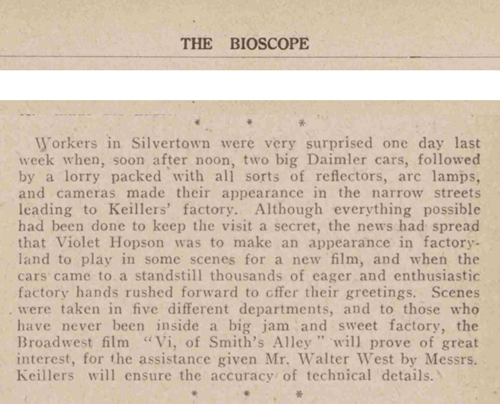 THE BIOSCOPE

* * *

Workers in Silvertown were very surprised one day last week when, soon after noon, two big Daimler cars, followed by a lorry packed with all sorts of reflectors, arc lamps, and cameras made their appearance in the narrow streets leading to Keillers' factory. Although everything possible had been done to keep the visit a secret, the news had spread that Violet Hopson was to make an appearance in factoryland to play in some scenes for a new film, and when the cars came to a standstill thousands of eager and enthusiastic factory hands rushed forward to offer their greetings. Scenes were taken in five different departments, and to those who have never been inside a big jam and sweet factory, the Broadwest film "Vi, of Smith's Alley" will prove of great interest, for the assistance given Mr. Walter West by Messrs. Keillers will ensure the accuracy of technical details.

* * *